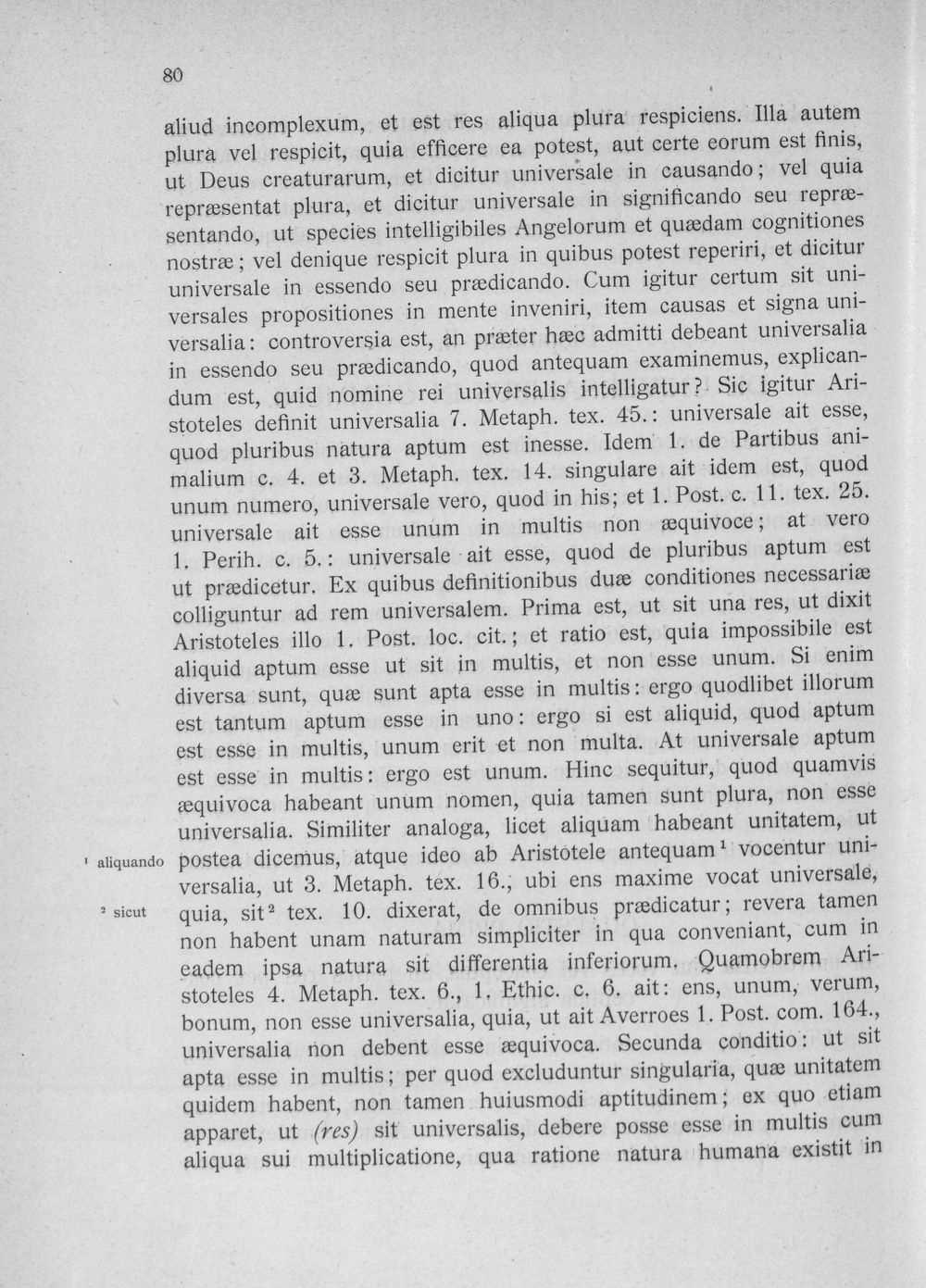 80

aliud incomplexum, et est res aliqua plura respiciens. Illa autem plura vel respicit, quia efficere ea potest, aut certe eorum est finis, ut Deus creaturarum, et dicitur universale in causando; vel quia repræsentat plura, et dicitur universale in significando seu repræsentando, ut species intelligibiles Angelorum et quædam cognitiones nostræ; vel denique respicit plura in quibus potest reperiri, et dicitur universale in essendo seu prædicando. Cum igitur certum sit universales propositiones in mente inveniri, item causas et signa universalia: controversia est, an præter hæc admitti debeant universalia in essendo seu prædicando, quod antequam examinemus, explicandum est, quid nomine rei universalis intelligatur? Sic igitur Aristoteles definit universalia 7. Metaph. tex. 45.: universale ait esse, quod pluribus natura aptum est inesse. Idem 1. de Partibus animalium c. 4. et 3. Metaph. tex. 14. singulare ait idem est, quod unum numero, universale vero, quod in his; et 1. Post. c. 11. tex. 25. universale ait esse unum in multis non æquivoce; at vero 1. Perih. c. 5.: universale ait esse, quod de pluribus aptum est ut prædicetur. Ex quibus definitionibus duæ conditiones necessariæ colliguntur ad rem universalem. Prima est, ut sit una res, ut dixit Aristoteles illo 1. Post. loc. cit.; et ratio est, quia impossibile est aliquid aptum esse ut sit in multis, et non esse unum. Si enim diversa sunt, quæ sunt apta esse in multis: ergo quodlibet illorum est tantum aptum esse in uno: ergo si est aliquid, quod aptum est esse in multis, unum erit et non multa. At universale aptum est esse in multis: ergo est unum. Hinc sequitur, quod quamvis æquivoca habeant unum nomen, quia tamen sunt plura, non esse universalia. Similiter analoga, licet aliquam habeant unitatem, ut postea dicemus, atque ideo ab Aristotele antequam$^{1}$ vocentur universalia, ut 3. Metaph. tex. 16., ubi ens maxime vocat universale, quia, sit$^{2}$ tex. 10. dixerat, de omnibus prædicatur; revera tamen non habent unam naturam simpliciter in qua conveniant, cum in eadem ipsa natura sit differentia inferiorum. Quamobrem Aristoteles 4. Metaph. tex. 6., 1. Ethic. c. 6. ait: ens, unum, verum, bonum, non esse universalia, quia, ut ait Averroes 1. Post. com. 164., universalia non debent esse æquivoca. Secunda conditio: ut sit apta esse in multis; per quod excluduntur singularia, quæ unitatem quidem habent, non tamen huiusmodi aptitudinem; ex quo etiam apparet, ut (res) sit universalis, debere posse esse in multis cum aliqua sui multiplicatione, qua ratione natura humana existit in

$^{1}$ aliquando

$^{2}$ sicut